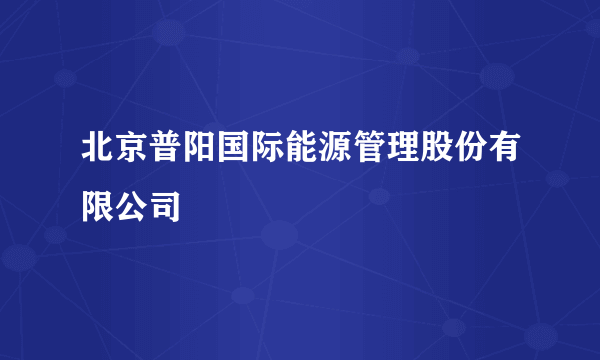 北京普阳国际能源管理股份有限公司